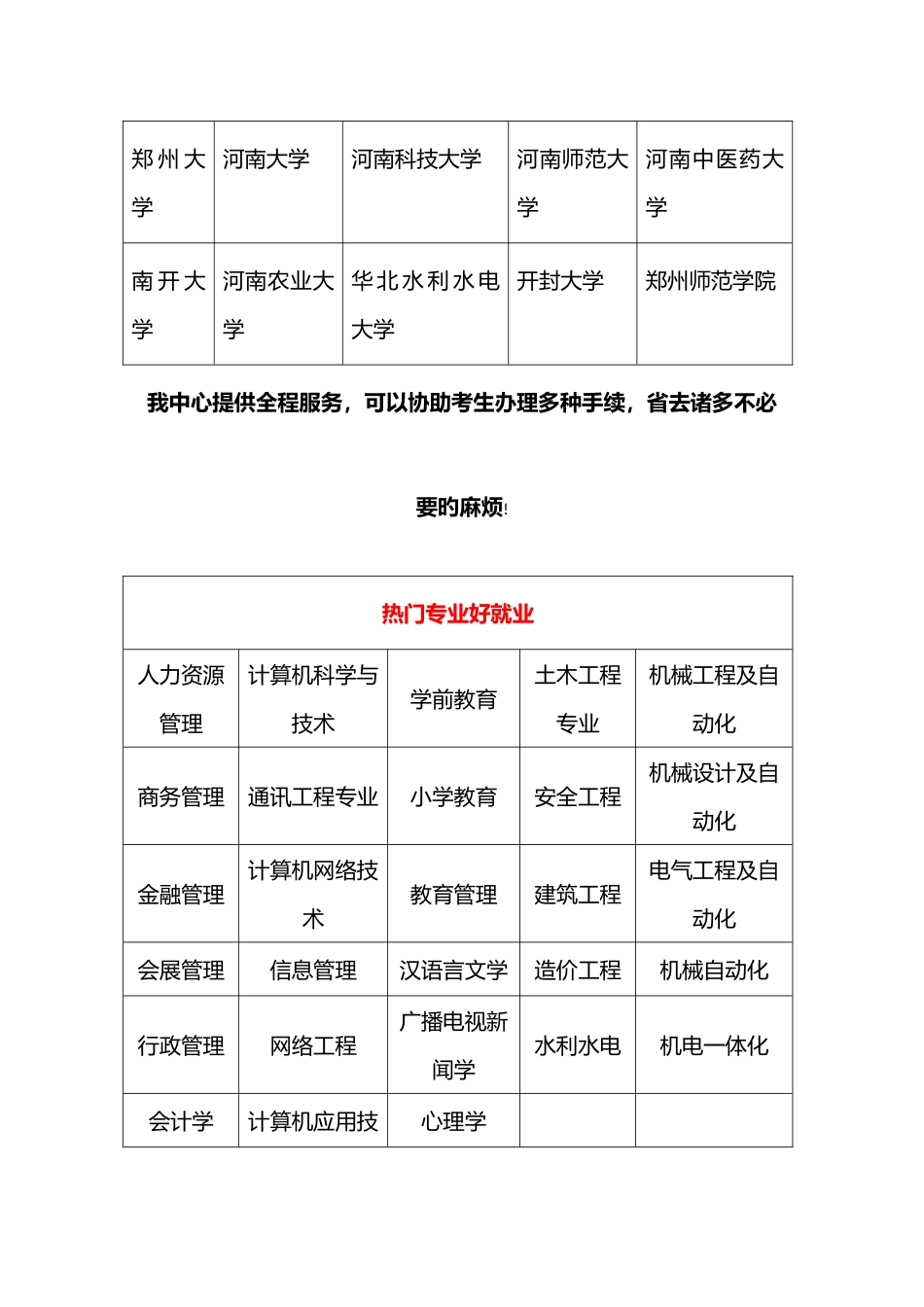 | 郑州大学 | 河南大学 | 河南科技大学 | 河南师范大学 | 河南中医药大学 |
|---|---|---|---|---|
| 南开大学 | 河南农业大学 | 华北水利水电大学 | 开封大学 | 郑州师范学院 |

我中心提供全程服务，可以协助考生办理多种手续，省去诸多不必要的麻烦!

| 热门专业好就业 | | | | |
|---|---|---|---|---|
| 人力资源管理 | 计算机科学与技术 | 学前教育 | 土木工程专业 | 机械工程及自动化 |
| 商务管理 | 通讯工程专业 | 小学教育 | 安全工程 | 机械设计及自动化 |
| 金融管理 | 计算机网络技术 | 教育管理 | 建筑工程 | 电气工程及自动化 |
| 会展管理 | 信息管理 | 汉语言文学 | 造价工程 | 机械自动化 |
| 行政管理 | 网络工程 | 广播电视新闻学 | 水利水电 | 机电一体化 |
| 会计学 | 计算机应用技 | 心理学 | | |